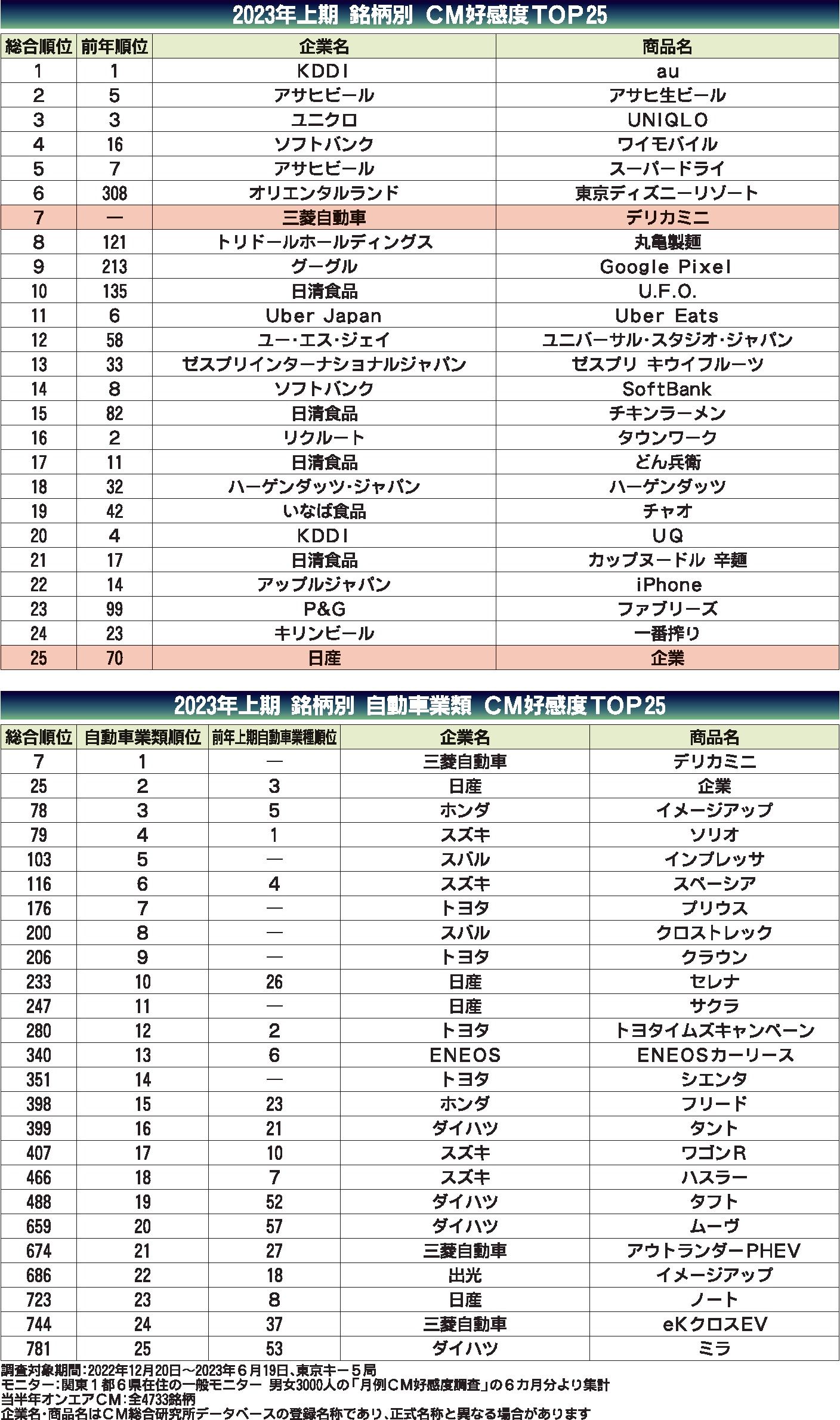 2023年上期 銘柄別 CM好感度TOP25

| 総合順位 | 前年順位 | 企業名 | 商品名 |
|---|---|---|---|
| 1 | 1 | KDDI | au |
| 2 | 5 | アサヒビール | アサヒ生ビール |
| 3 | 3 | ユニクロ | UNIQLO |
| 4 | 16 | ソフトバンク | ワイモバイル |
| 5 | 7 | アサヒビール | スーパードライ |
| 6 | 308 | オリエンタルランド | 東京ディズニーリゾート |
| 7 | — | 三菱自動車 | デリカミニ |
| 8 | 121 | トリドールホールディングス | 丸亀製麺 |
| 9 | 213 | グーグル | Google Pixel |
| 10 | 135 | 日清食品 | U.F.O. |
| 11 | 6 | Uber Japan | Uber Eats |
| 12 | 58 | ユー・エス・ジェイ | ユニバーサル・スタジオ・ジャパン |
| 13 | 33 | ゼスプリインターナショナルジャパン | ゼスプリ キウイフルーツ |
| 14 | 8 | ソフトバンク | SoftBank |
| 15 | 82 | 日清食品 | チキンラーメン |
| 16 | 2 | リクルート | タウンワーク |
| 17 | 11 | 日清食品 | どん兵衛 |
| 18 | 32 | ハーゲンダッツ・ジャパン | ハーゲンダッツ |
| 19 | 42 | いなば食品 | チャオ |
| 20 | 4 | KDDI | UQ |
| 21 | 17 | 日清食品 | カップヌードル 辛麺 |
| 22 | 14 | アップルジャパン | iPhone |
| 23 | 99 | P&G | ファブリーズ |
| 24 | 23 | キリンビール | 一番搾り |
| 25 | 70 | 日産 | 企業 |

2023年上期 銘柄別 自動車業類 CM好感度TOP25

| 総合順位 | 自動車業類順位 | 前年上期自動車業種順位 | 企業名 | 商品名 |
|---|---|---|---|---|
| 7 | 1 | — | 三菱自動車 | デリカミニ |
| 25 | 2 | 3 | 日産 | 企業 |
| 78 | 3 | 5 | ホンダ | イメージアップ |
| 79 | 4 | 1 | スズキ | ソリオ |
| 103 | 5 | — | スバル | インプレッサ |
| 116 | 6 | 4 | スズキ | スペーシア |
| 176 | 7 | — | トヨタ | プリウス |
| 200 | 8 | — | スバル | クロストレック |
| 206 | 9 | — | トヨタ | クラウン |
| 233 | 10 | 26 | 日産 | セレナ |
| 247 | 11 | — | 日産 | サクラ |
| 280 | 12 | 2 | トヨタ | トヨタイムズキャンペーン |
| 340 | 13 | 6 | ENEOS | ENEOSカーリース |
| 351 | 14 | — | トヨタ | シエンタ |
| 398 | 15 | 23 | ホンダ | フリード |
| 399 | 16 | 21 | ダイハツ | タント |
| 407 | 17 | 10 | スズキ | ワゴンR |
| 466 | 18 | 7 | スズキ | ハスラー |
| 488 | 19 | 52 | ダイハツ | タフト |
| 659 | 20 | 57 | ダイハツ | ムーヴ |
| 674 | 21 | 27 | 三菱自動車 | アウトランダーPHEV |
| 686 | 22 | 18 | 出光 | イメージアップ |
| 723 | 23 | 8 | 日産 | ノート |
| 744 | 24 | 37 | 三菱自動車 | eKクロスEV |
| 781 | 25 | 53 | ダイハツ | ミラ |

調査対象期間:2022年12月20日～2023年6月19日、東京キー5局
モニター:関東1都6県在住の一般モニター 男女3000人の「月例CM好感度調査」の6カ月分より集計
当半年オンエアCM:全4733銘柄
企業名・商品名はCM総合研究所データベースの登録名称であり、正式名称と異なる場合があります